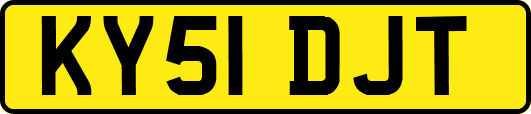 KY51 DJT